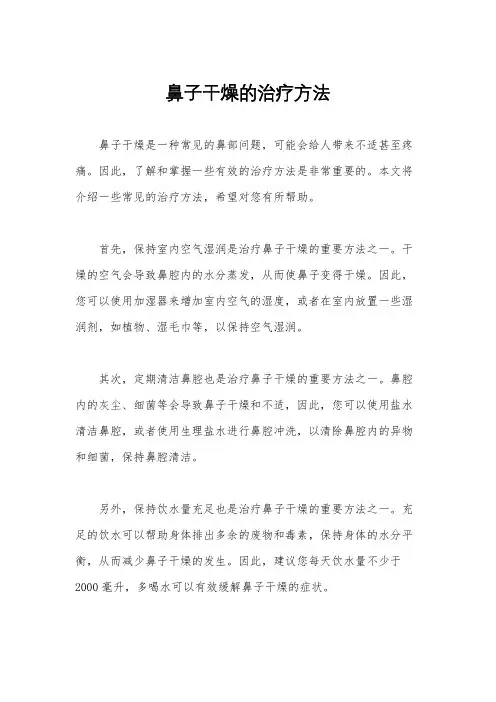 鼻子干燥的治疗方法

鼻子干燥是一种常见的鼻部问题，可能会给人带来不适甚至疼痛。因此，了解和掌握一些有效的治疗方法是非常重要的。本文将介绍一些常见的治疗方法，希望对您有所帮助。

首先，保持室内空气湿润是治疗鼻子干燥的重要方法之一。干燥的空气会导致鼻腔内的水分蒸发，从而使鼻子变得干燥。因此，您可以使用加湿器来增加室内空气的湿度，或者在室内放置一些湿润剂，如植物、湿毛巾等，以保持空气湿润。

其次，定期清洁鼻腔也是治疗鼻子干燥的重要方法之一。鼻腔内的灰尘、细菌等会导致鼻子干燥和不适，因此，您可以使用盐水清洁鼻腔，或者使用生理盐水进行鼻腔冲洗，以清除鼻腔内的异物和细菌，保持鼻腔清洁。

另外，保持饮水量充足也是治疗鼻子干燥的重要方法之一。充足的饮水可以帮助身体排出多余的废物和毒素，保持身体的水分平衡，从而减少鼻子干燥的发生。因此，建议您每天饮水量不少于2000毫升，多喝水可以有效缓解鼻子干燥的症状。